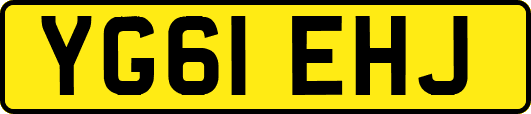 YG61 EHJ